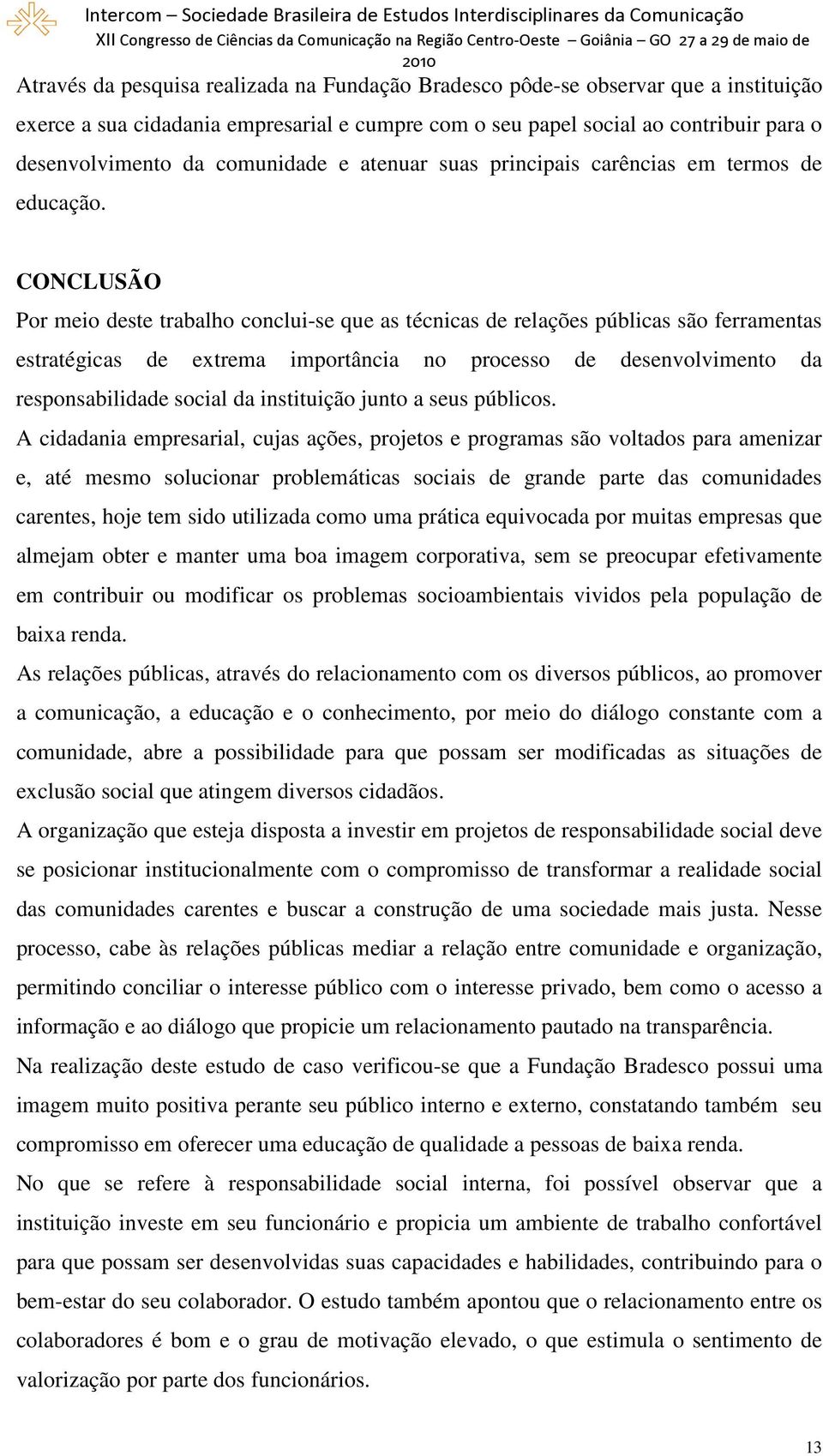 Intercom – Sociedade Brasileira de Estudos Interdisciplinares da Comunicação
XII Congresso de Ciências da Comunicação na Região Centro-Oeste – Goiânia – GO 27 a 29 de maio de 2010

Através da pesquisa realizada na Fundação Bradesco pôde-se observar que a instituição exerce a sua cidadania empresarial e cumpre com o seu papel social ao contribuir para o desenvolvimento da comunidade e atenuar suas principais carências em termos de educação.

CONCLUSÃO

Por meio deste trabalho conclui-se que as técnicas de relações públicas são ferramentas estratégicas de extrema importância no processo de desenvolvimento da responsabilidade social da instituição junto a seus públicos.

A cidadania empresarial, cujas ações, projetos e programas são voltados para amenizar e, até mesmo solucionar problemáticas sociais de grande parte das comunidades carentes, hoje tem sido utilizada como uma prática equivocada por muitas empresas que almejam obter e manter uma boa imagem corporativa, sem se preocupar efetivamente em contribuir ou modificar os problemas socioambientais vividos pela população de baixa renda.

As relações públicas, através do relacionamento com os diversos públicos, ao promover a comunicação, a educação e o conhecimento, por meio do diálogo constante com a comunidade, abre a possibilidade para que possam ser modificadas as situações de exclusão social que atingem diversos cidadãos.

A organização que esteja disposta a investir em projetos de responsabilidade social deve se posicionar institucionalmente com o compromisso de transformar a realidade social das comunidades carentes e buscar a construção de uma sociedade mais justa. Nesse processo, cabe às relações públicas mediar a relação entre comunidade e organização, permitindo conciliar o interesse público com o interesse privado, bem como o acesso a informação e ao diálogo que propicie um relacionamento pautado na transparência.

Na realização deste estudo de caso verificou-se que a Fundação Bradesco possui uma imagem muito positiva perante seu público interno e externo, constatando também seu compromisso em oferecer uma educação de qualidade a pessoas de baixa renda.

No que se refere à responsabilidade social interna, foi possível observar que a instituição investe em seu funcionário e propicia um ambiente de trabalho confortável para que possam ser desenvolvidas suas capacidades e habilidades, contribuindo para o bem-estar do seu colaborador. O estudo também apontou que o relacionamento entre os colaboradores é bom e o grau de motivação elevado, o que estimula o sentimento de valorização por parte dos funcionários.

13